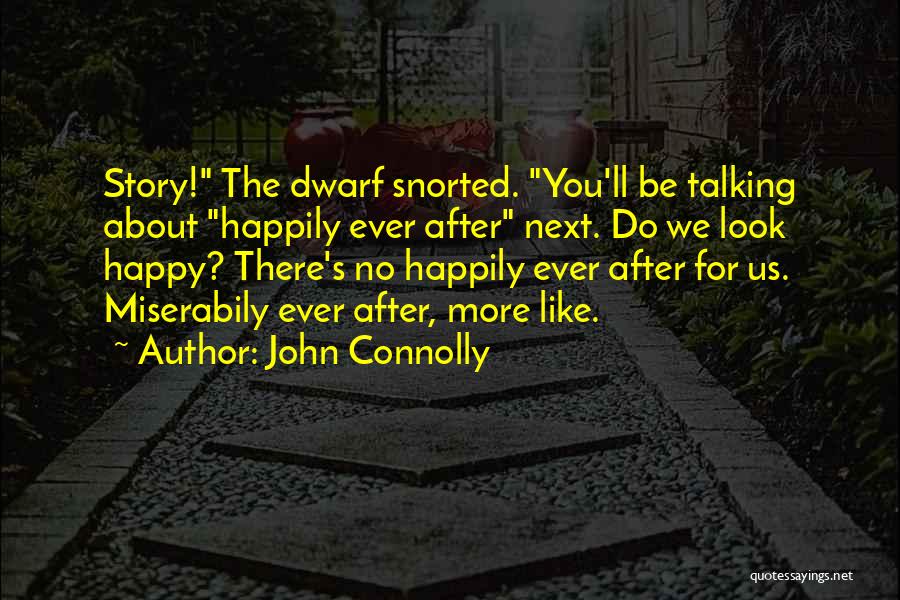 Story!" The dwarf snorted. "You'll be talking about "happily ever after" next. Do we look happy? There's no happily ever after for us. Miserabily ever after, more like.

~ Author: John Connolly

quotessayings.net